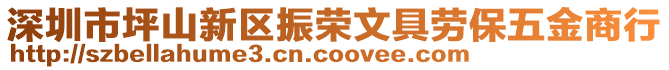 深圳市坪山新区振荣文具劳保五金商行
http://szbellahume3.cn.coovee.com